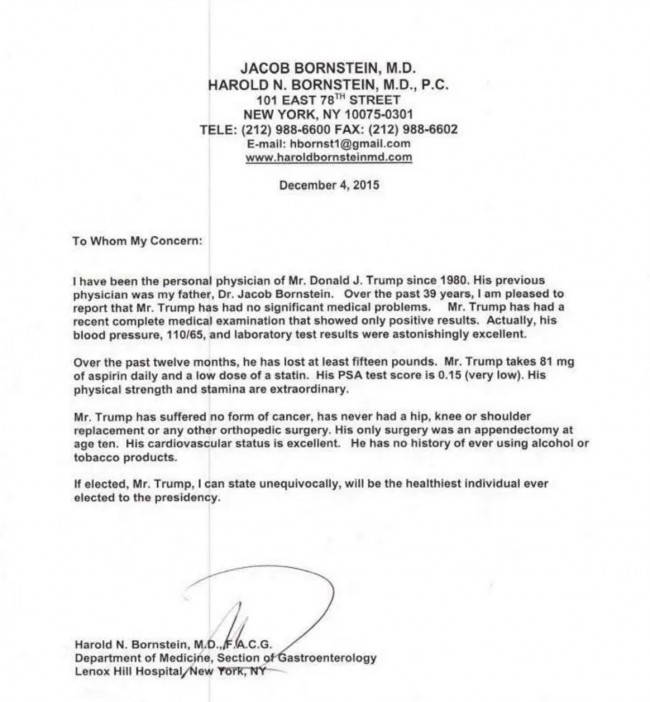 JACOB BORNSTEIN, M.D.
HAROLD N. BORNSTEIN, M.D., P.C.
101 EAST 78$^{TH}$ STREET
NEW YORK, NY 10075-0301
TELE: (212) 988-6600 FAX: (212) 988-6602
E-mail: hbornst1@gmail.com
www.haroldbornsteinmd.com

December 4, 2015

To Whom My Concern:

I have been the personal physician of Mr. Donald J. Trump since 1980. His previous physician was my father, Dr. Jacob Bornstein. Over the past 39 years, I am pleased to report that Mr. Trump has had no significant medical problems. Mr. Trump has had a recent complete medical examination that showed only positive results. Actually, his blood pressure, 110/65, and laboratory test results were astonishingly excellent.

Over the past twelve months, he has lost at least fifteen pounds. Mr. Trump takes 81 mg of aspirin daily and a low dose of a statin. His PSA test score is 0.15 (very low). His physical strength and stamina are extraordinary.

Mr. Trump has suffered no form of cancer, has never had a hip, knee or shoulder replacement or any other orthopedic surgery. His only surgery was an appendectomy at age ten. His cardiovascular status is excellent. He has no history of ever using alcohol or tobacco products.

If elected, Mr. Trump, I can state unequivocally, will be the healthiest individual ever elected to the presidency.

Harold N. Bornstein, M.D., F.A.C.G.
Department of Medicine, Section of Gastroenterology
Lenox Hill Hospital, New York, NY